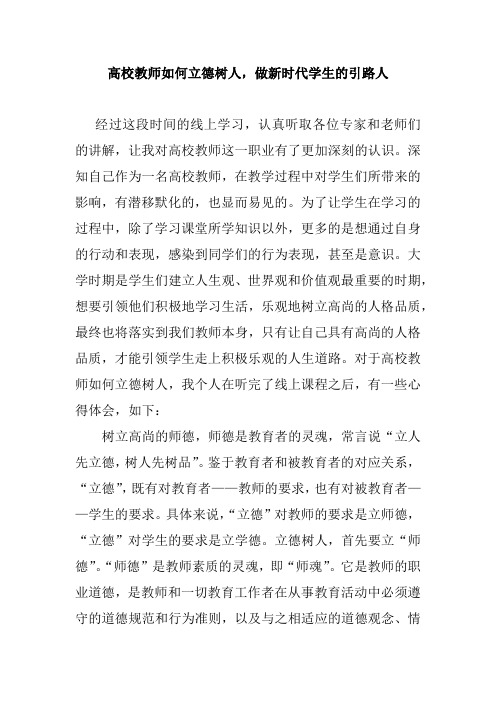 高校教师如何立德树人，做新时代学生的引路人

经过这段时间的线上学习，认真听取各位专家和老师们的讲解，让我对高校教师这一职业有了更加深刻的认识。深知自己作为一名高校教师，在教学过程中对学生们所带来的影响，有潜移默化的，也显而易见的。为了让学生在学习的过程中，除了学习课堂所学知识以外，更多的是想通过自身的行动和表现，感染到同学们的行为表现，甚至是意识。大学时期是学生们建立人生观、世界观和价值观最重要的时期，想要引领他们积极地学习生活，乐观地树立高尚的人格品质，最终也将落实到我们教师本身，只有让自己具有高尚的人格品质，才能引领学生走上积极乐观的人生道路。对于高校教师如何立德树人，我个人在听完了线上课程之后，有一些心得体会，如下：

树立高尚的师德，师德是教育者的灵魂，常言说“立人先立德，树人先树品”。鉴于教育者和被教育者的对应关系，“立德”，既有对教育者——教师的要求，也有对被教育者——学生的要求。具体来说，“立德”对教师的要求是立师德，“立德”对学生的要求是立学德。立德树人，首先要立“师德”。“师德”是教师素质的灵魂，即“师魂”。它是教师的职业道德，是教师和一切教育工作者在从事教育活动中必须遵守的道德规范和行为准则，以及与之相适应的道德观念、情